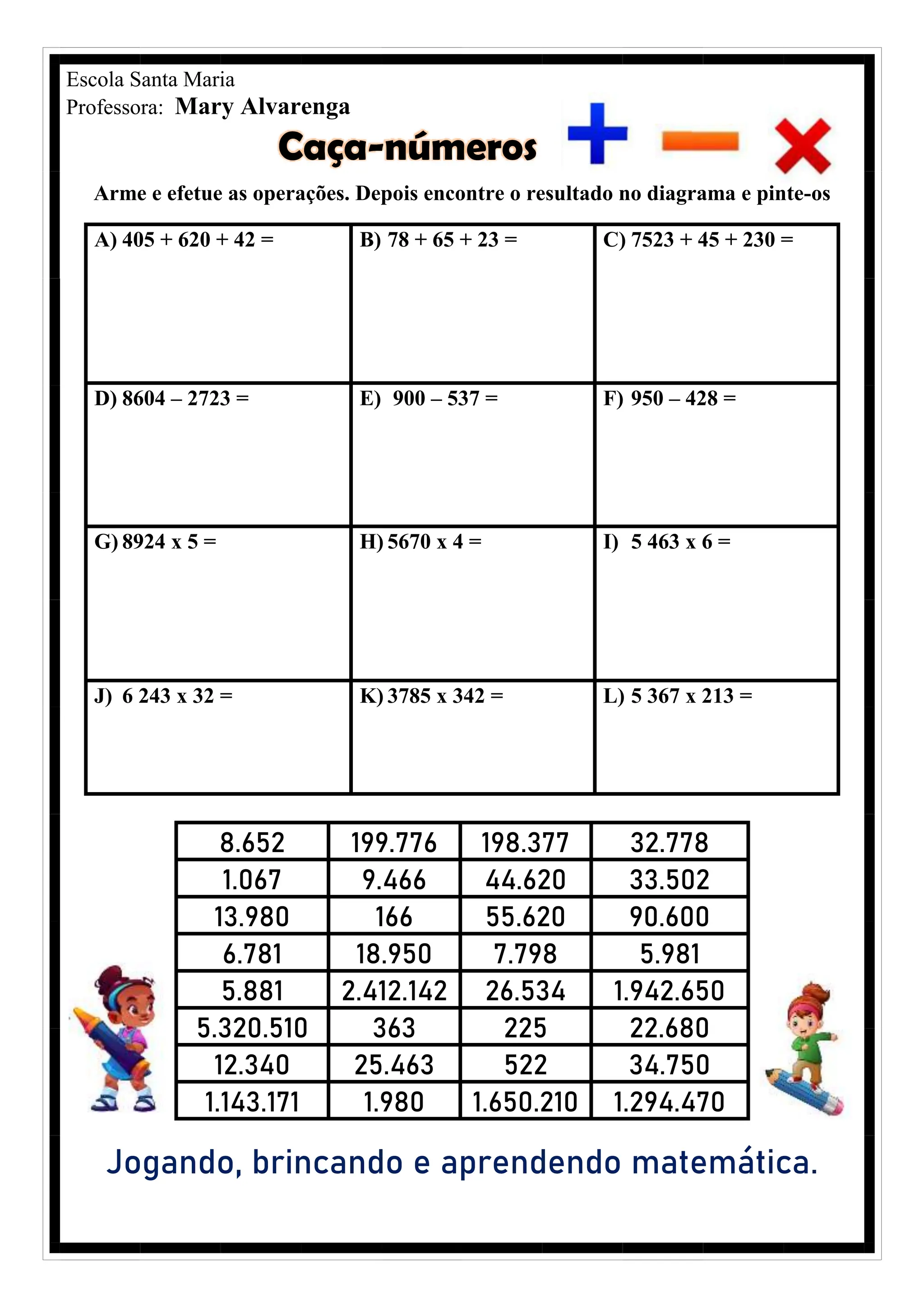 Escola Santa Maria
Professora: Mary Alvarenga

Caça-números

Arme e efetue as operações. Depois encontre o resultado no diagrama e pinte-os

| A) 405 + 620 + 42 = | B) 78 + 65 + 23 = | C) 7523 + 45 + 230 = |
|---|---|---|
| D) 8604 – 2723 = | E) 900 – 537 = | F) 950 – 428 = |
| G) 8924 x 5 = | H) 5670 x 4 = | I) 5 463 x 6 = |
| J) 6 243 x 32 = | K) 3785 x 342 = | L) 5 367 x 213 = |

| 8.652 | 199.776 | 198.377 | 32.778 |
|---|---|---|---|
| 1.067 | 9.466 | 44.620 | 33.502 |
| 13.980 | 166 | 55.620 | 90.600 |
| 6.781 | 18.950 | 7.798 | 5.981 |
| 5.881 | 2.412.142 | 26.534 | 1.942.650 |
| 5.320.510 | 363 | 225 | 22.680 |
| 12.340 | 25.463 | 522 | 34.750 |
| 1.143.171 | 1.980 | 1.650.210 | 1.294.470 |

Jogando, brincando e aprendendo matemática.